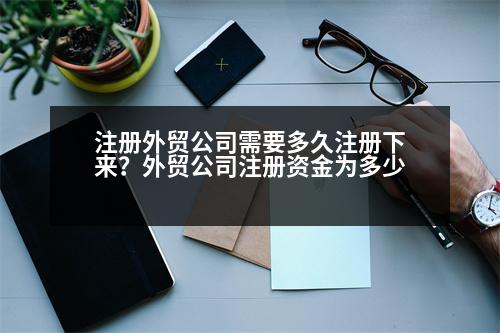 注册外贸公司需要多久注册下来？外贸公司注册资金为多少